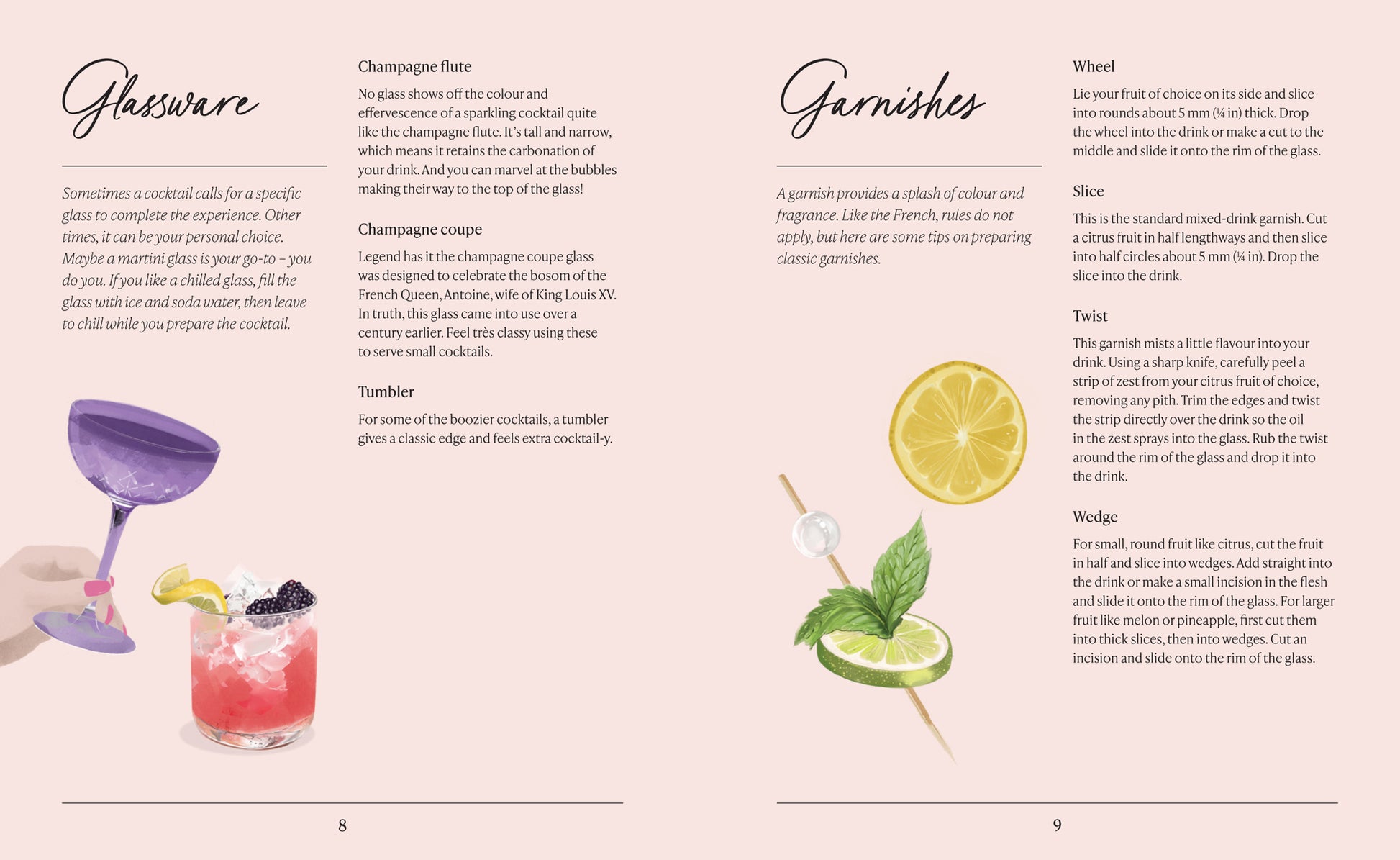 Glassware

Sometimes a cocktail calls for a specific glass to complete the experience. Other times, it can be your personal choice. Maybe a martini glass is your go-to – you do you. If you like a chilled glass, fill the glass with ice and soda water, then leave to chill while you prepare the cocktail.

Champagne flute

No glass shows off the colour and effervescence of a sparkling cocktail quite like the champagne flute. It's tall and narrow, which means it retains the carbonation of your drink. And you can marvel at the bubbles making their way to the top of the glass!

Champagne coupe

Legend has it the champagne coupe glass was designed to celebrate the bosom of the French Queen, Antoine, wife of King Louis XV. In truth, this glass came into use over a century earlier. Feel très classy using these to serve small cocktails.

Tumbler

For some of the boozier cocktails, a tumbler gives a classic edge and feels extra cocktail-y.

8

Garnishes

A garnish provides a splash of colour and fragrance. Like the French, rules do not apply, but here are some tips on preparing classic garnishes.

Wheel

Lie your fruit of choice on its side and slice into rounds about 5 mm (¼ in) thick. Drop the wheel into the drink or make a cut to the middle and slide it onto the rim of the glass.

Slice

This is the standard mixed-drink garnish. Cut a citrus fruit in half lengthways and then slice into half circles about 5 mm (¼ in). Drop the slice into the drink.

Twist

This garnish mists a little flavour into your drink. Using a sharp knife, carefully peel a strip of zest from your citrus fruit of choice, removing any pith. Trim the edges and twist the strip directly over the drink so the oil in the zest sprays into the glass. Rub the twist around the rim of the glass and drop it into the drink.

Wedge

For small, round fruit like citrus, cut the fruit in half and slice into wedges. Add straight into the drink or make a small incision in the flesh and slide it onto the rim of the glass. For larger fruit like melon or pineapple, first cut them into thick slices, then into wedges. Cut an incision and slide onto the rim of the glass.

9